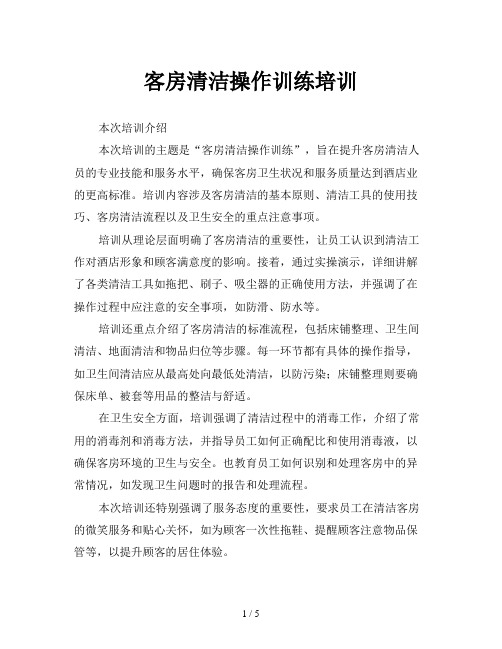 客房清洁操作训练培训

本次培训介绍

本次培训的主题是“客房清洁操作训练”，旨在提升客房清洁人员的专业技能和服务水平，确保客房卫生状况和服务质量达到酒店业的更高标准。培训内容涉及客房清洁的基本原则、清洁工具的使用技巧、客房清洁流程以及卫生安全的重点注意事项。

培训从理论层面明确了客房清洁的重要性，让员工认识到清洁工作对酒店形象和顾客满意度的影响。接着，通过实操演示，详细讲解了各类清洁工具如拖把、刷子、吸尘器的正确使用方法，并强调了在操作过程中应注意的安全事项，如防滑、防水等。

培训还重点介绍了客房清洁的标准流程，包括床铺整理、卫生间清洁、地面清洁和物品归位等步骤。每一环节都有具体的操作指导，如卫生间清洁应从最高处向最低处清洁，以防污染；床铺整理则要确保床单、被套等用品的整洁与舒适。

在卫生安全方面，培训强调了清洁过程中的消毒工作，介绍了常用的消毒剂和消毒方法，并指导员工如何正确配比和使用消毒液，以确保客房环境的卫生与安全。也教育员工如何识别和处理客房中的异常情况，如发现卫生问题时的报告和处理流程。

本次培训还特别强调了服务态度的重要性，要求员工在清洁客房的微笑服务和贴心关怀，如为顾客一次性拖鞋、提醒顾客注意物品保管等，以提升顾客的居住体验。

1 / 5